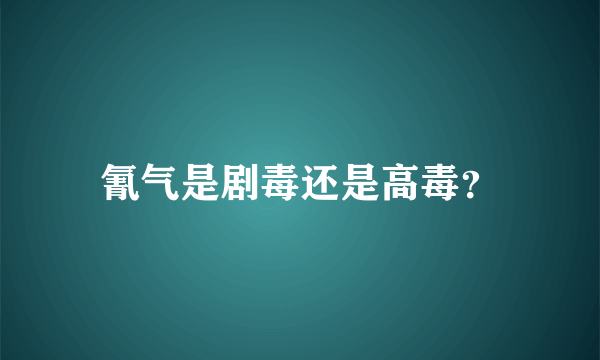 氰气是剧毒还是高毒?